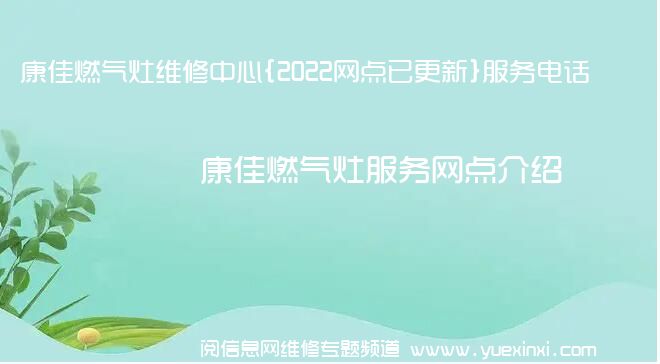 康佳燃气灶维修中心{2022网点已更新}服务电话

康佳燃气灶服务网点介绍

阅信息网维修专题频道 www.yuexinxi.com